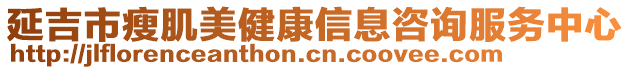 延吉市瘦肌美健康信息咨询服务中心
http://jlflorenceanthon.cn.coovee.com